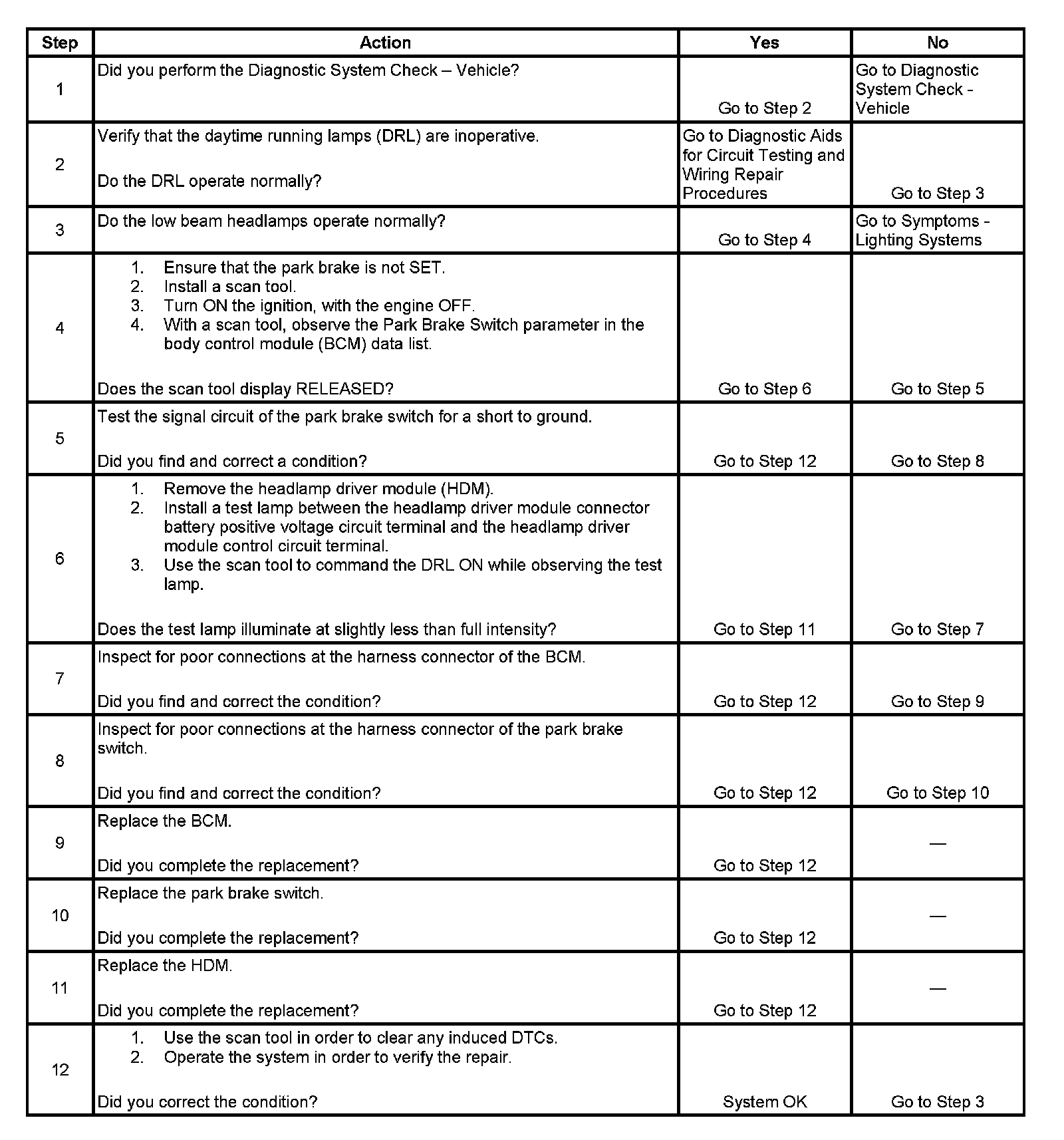 | Step | Action | Yes | No |
|---|---|---|---|
| 1 | Did you perform the Diagnostic System Check – Vehicle? | Go to Step 2 | Go to Diagnostic System Check - Vehicle |
| 2 | Verify that the daytime running lamps (DRL) are inoperative.<br><br>Do the DRL operate normally? | Go to Diagnostic Aids for Circuit Testing and Wiring Repair Procedures | Go to Step 3 |
| 3 | Do the low beam headlamps operate normally? | Go to Step 4 | Go to Symptoms - Lighting Systems |
| 4 | 1. Ensure that the park brake is not SET.<br>2. Install a scan tool.<br>3. Turn ON the ignition, with the engine OFF.<br>4. With a scan tool, observe the Park Brake Switch parameter in the body control module (BCM) data list.<br><br>Does the scan tool display RELEASED? | Go to Step 6 | Go to Step 5 |
| 5 | Test the signal circuit of the park brake switch for a short to ground.<br><br>Did you find and correct a condition? | Go to Step 12 | Go to Step 8 |
| 6 | 1. Remove the headlamp driver module (HDM).<br>2. Install a test lamp between the headlamp driver module connector battery positive voltage circuit terminal and the headlamp driver module control circuit terminal.<br>3. Use the scan tool to command the DRL ON while observing the test lamp.<br><br>Does the test lamp illuminate at slightly less than full intensity? | Go to Step 11 | Go to Step 7 |
| 7 | Inspect for poor connections at the harness connector of the BCM.<br><br>Did you find and correct the condition? | Go to Step 12 | Go to Step 9 |
| 8 | Inspect for poor connections at the harness connector of the park brake switch.<br><br>Did you find and correct the condition? | Go to Step 12 | Go to Step 10 |
| 9 | Replace the BCM.<br><br>Did you complete the replacement? | Go to Step 12 | — |
| 10 | Replace the park brake switch.<br><br>Did you complete the replacement? | Go to Step 12 | — |
| 11 | Replace the HDM.<br><br>Did you complete the replacement? | Go to Step 12 | — |
| 12 | 1. Use the scan tool in order to clear any induced DTCs.<br>2. Operate the system in order to verify the repair.<br><br>Did you correct the condition? | System OK | Go to Step 3 |